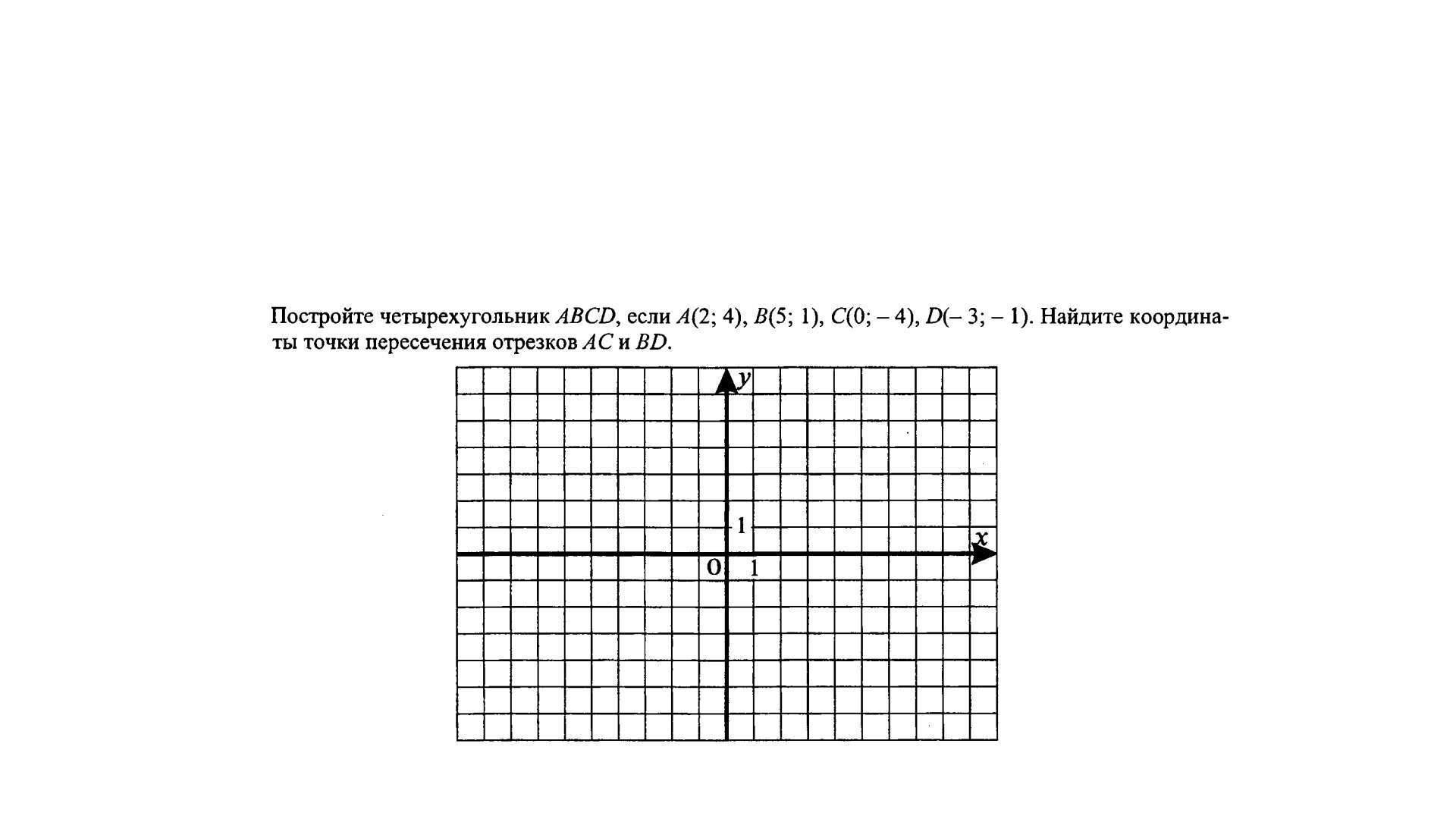 Постройте четырехугольник $ABCD$, если $A(2; 4)$, $B(5; 1)$, $C(0; -4)$, $D(-3; -1)$. Найдите координаты точки пересечения отрезков $AC$ и $BD$.

$y$

1

$x$

0 1